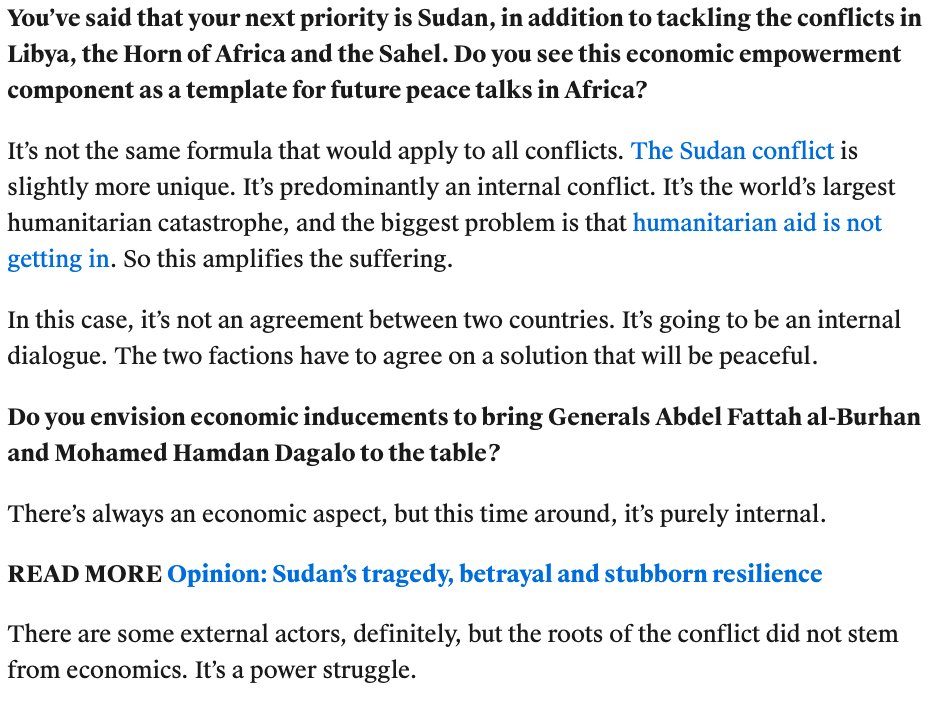 You've said that your next priority is Sudan, in addition to tackling the conflicts in Libya, the Horn of Africa and the Sahel. Do you see this economic empowerment component as a template for future peace talks in Africa?

It's not the same formula that would apply to all conflicts. The Sudan conflict is slightly more unique. It's predominantly an internal conflict. It's the world's largest humanitarian catastrophe, and the biggest problem is that humanitarian aid is not getting in. So this amplifies the suffering.

In this case, it's not an agreement between two countries. It's going to be an internal dialogue. The two factions have to agree on a solution that will be peaceful.

Do you envision economic inducements to bring Generals Abdel Fattah al-Burhan and Mohamed Hamdan Dagalo to the table?

There's always an economic aspect, but this time around, it's purely internal.

READ MORE Opinion: Sudan's tragedy, betrayal and stubborn resilience

There are some external actors, definitely, but the roots of the conflict did not stem from economics. It's a power struggle.